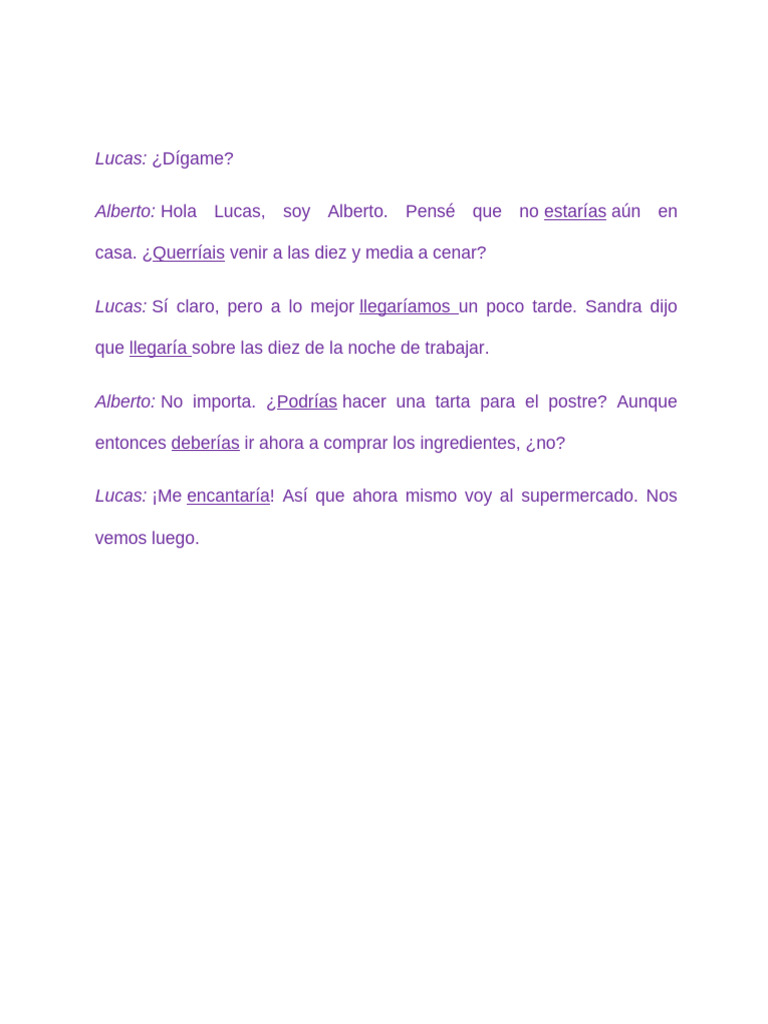 Lucas: ¿Dígame?

Alberto: Hola Lucas, soy Alberto. Pensé que no estarías aún en casa. ¿Querríais venir a las diez y media a cenar?

Lucas: Sí claro, pero a lo mejor llegaríamos un poco tarde. Sandra dijo que llegaría sobre las diez de la noche de trabajar.

Alberto: No importa. ¿Podrías hacer una tarta para el postre? Aunque entonces deberías ir ahora a comprar los ingredientes, ¿no?

Lucas: ¡Me encantaría! Así que ahora mismo voy al supermercado. Nos vemos luego.